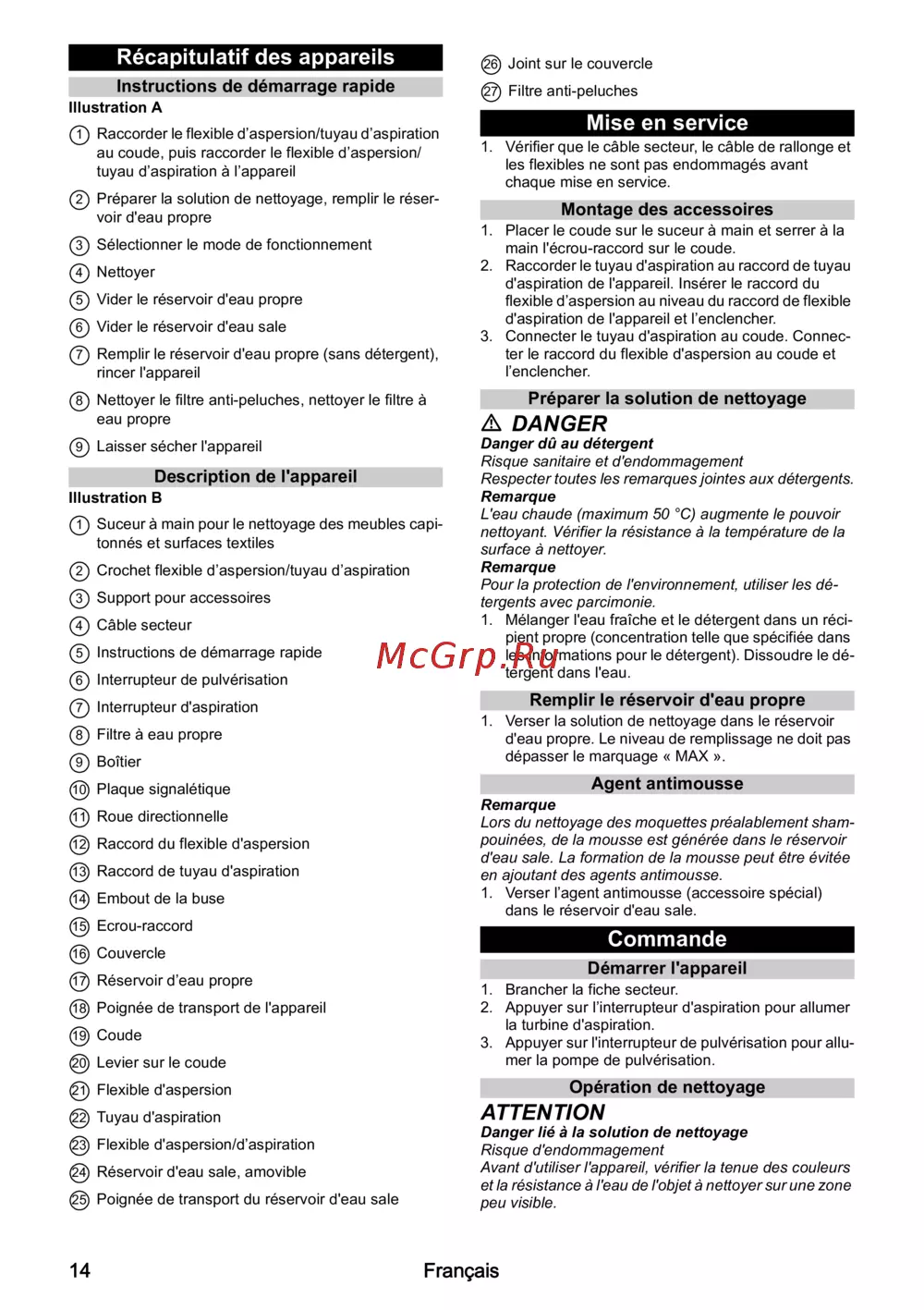 Récapitulatif des appareils

Instructions de démarrage rapide

Illustration A

1 Raccorder le flexible d'aspersion/tuyau d'aspiration au coude, puis raccorder le flexible d'aspersion/ tuyau d'aspiration à l'appareil

2 Préparer la solution de nettoyage, remplir le réservoir d'eau propre

3 Sélectionner le mode de fonctionnement

4 Nettoyer

5 Vider le réservoir d'eau propre

6 Vider le réservoir d'eau sale

7 Remplir le réservoir d'eau propre (sans détergent), rincer l'appareil

8 Nettoyer le filtre anti-peluches, nettoyer le filtre à eau propre

9 Laisser sécher l'appareil

Description de l'appareil

Illustration B

1 Suceur à main pour le nettoyage des meubles capitonnés et surfaces textiles

2 Crochet flexible d'aspersion/tuyau d'aspiration

3 Support pour accessoires

4 Câble secteur

5 Instructions de démarrage rapide

6 Interrupteur de pulvérisation

7 Interrupteur d'aspiration

8 Filtre à eau propre

9 Boîtier

10 Plaque signalétique

11 Roue directionnelle

12 Raccord du flexible d'aspersion

13 Raccord de tuyau d'aspiration

14 Embout de la buse

15 Ecrou-raccord

16 Couvercle

17 Réservoir d'eau propre

18 Poignée de transport de l'appareil

19 Coude

20 Levier sur le coude

21 Flexible d'aspersion

22 Tuyau d'aspiration

23 Flexible d'aspersion/d'aspiration

24 Réservoir d'eau sale, amovible

25 Poignée de transport du réservoir d'eau sale

26 Joint sur le couvercle

27 Filtre anti-peluches

Mise en service

1. Vérifier que le câble secteur, le câble de rallonge et les flexibles ne sont pas endommagés avant chaque mise en service.

Montage des accessoires

1. Placer le coude sur le suceur à main et serrer à la main l'écrou-raccord sur le coude.
2. Raccorder le tuyau d'aspiration au raccord de tuyau d'aspiration de l'appareil. Insérer le raccord du flexible d'aspersion au niveau du raccord de flexible d'aspiration de l'appareil et l'enclencher.
3. Connecter le tuyau d'aspiration au coude. Connecter le raccord du flexible d'aspersion au coude et l'enclencher.

Préparer la solution de nettoyage

⚠ DANGER

Danger dû au détergent

Risque sanitaire et d'endommagement

Respecter toutes les remarques jointes aux détergents.

Remarque

L'eau chaude (maximum 50 °C) augmente le pouvoir nettoyant. Vérifier la résistance à la température de la surface à nettoyer.

Remarque

Pour la protection de l'environnement, utiliser les détergents avec parcimonie.

1. Mélanger l'eau fraîche et le détergent dans un récipient propre (concentration telle que spécifiée dans les informations pour le détergent). Dissoudre le détergent dans l'eau.

McGrp.Ru

Remplir le réservoir d'eau propre

1. Verser la solution de nettoyage dans le réservoir d'eau propre. Le niveau de remplissage ne doit pas dépasser le marquage « MAX ».

Agent antimousse

Remarque

Lors du nettoyage des moquettes préalablement shampouinées, de la mousse est générée dans le réservoir d'eau sale. La formation de la mousse peut être évitée en ajoutant des agents antimousse.

1. Verser l'agent antimousse (accessoire spécial) dans le réservoir d'eau sale.

Commande

Démarrer l'appareil

1. Brancher la fiche secteur.
2. Appuyer sur l'interrupteur d'aspiration pour allumer la turbine d'aspiration.
3. Appuyer sur l'interrupteur de pulvérisation pour allumer la pompe de pulvérisation.

Opération de nettoyage

ATTENTION

Danger lié à la solution de nettoyage

Risque d'endommagement

Avant d'utiliser l'appareil, vérifier la tenue des couleurs et la résistance à l'eau de l'objet à nettoyer sur une zone peu visible.

14 Français